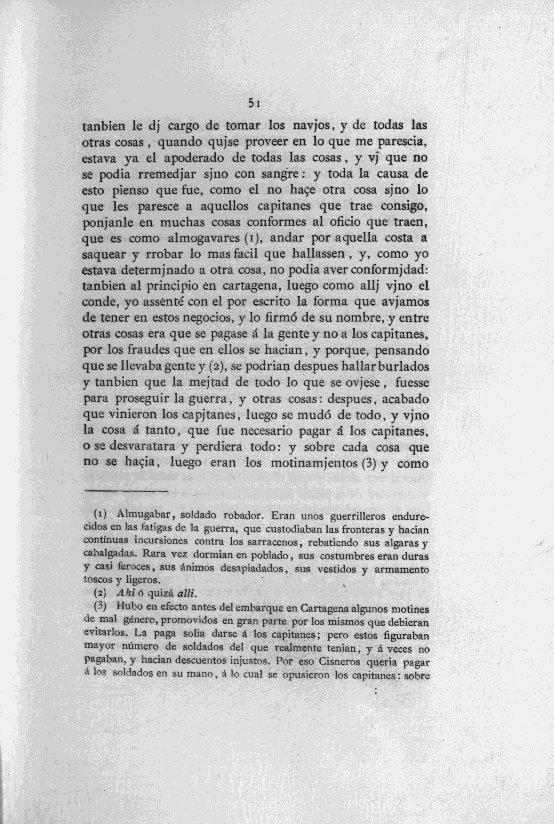 51

tanbien le dj cargo de tomar los navjos, y de todas las otras cosas, quando qujse proveer en lo que me parescia, estava ya el apoderado de todas las cosas, y vj que no se podia rremedjar sjno con sangre: y toda la causa de esto pienso que fue, como el no haçe otra cosa sjno lo que les paresce a aquellos capitanes que trae consigo, ponjanle en muchas cosas conformes al oficio que traen, que es como almogavares (1), andar por aquella costa a saquear y rrobar lo mas facil que hallassen, y, como yo estava determjnado a otra cosa, no podia aver conformjdad: tanbien al principio en cartagena, luego como allj vjno el conde, yo assenté con el por escrito la forma que avjamos de tener en estos negocios, y lo firmó de su nombre, y entre otras cosas era que se pagase á la gente y no a los capitanes, por los fraudes que en ellos se hacian, y porque, pensando que se llevaba gente y (2), se podrian despues hallar burlados y tanbien que la mejtad de todo lo que se ovjese, fuesse para proseguir la guerra, y otras cosas: despues, acabado que vinieron los capjtanes, luego se mudó de todo, y vjno la cosa á tanto, que fue necesario pagar á los capitanes, o se desvaratara y perdiera todo: y sobre cada cosa que no se haçia, luego eran los motinamjentos (3) y como

(1) Almugabar, soldado robador. Eran unos guerrilleros endurecidos en las fatigas de la guerra, que custodiaban las fronteras y hacian continuas incursiones contra los sarracenos, rebatiendo sus algaras y cabalgadas. Rara vez dormian en poblado, sus costumbres eran duras y casi feroces, sus ánimos desapiadados, sus vestidos y armamento toscos y ligeros.

(2) Ahi ó quizá alli.

(3) Hubo en efecto antes del embarque en Cartagena algunos motines de mal género, promovidos en gran parte por los mismos que debieran evitarlos. La paga solia darse á los capitanes; pero estos figuraban mayor número de soldados del que realmente tenian, y á veces no pagaban, y hacian descuentos injustos. Por eso Cisneros queria pagar á los soldados en su mano, á lo cual se opusieron los capitanes: sobre